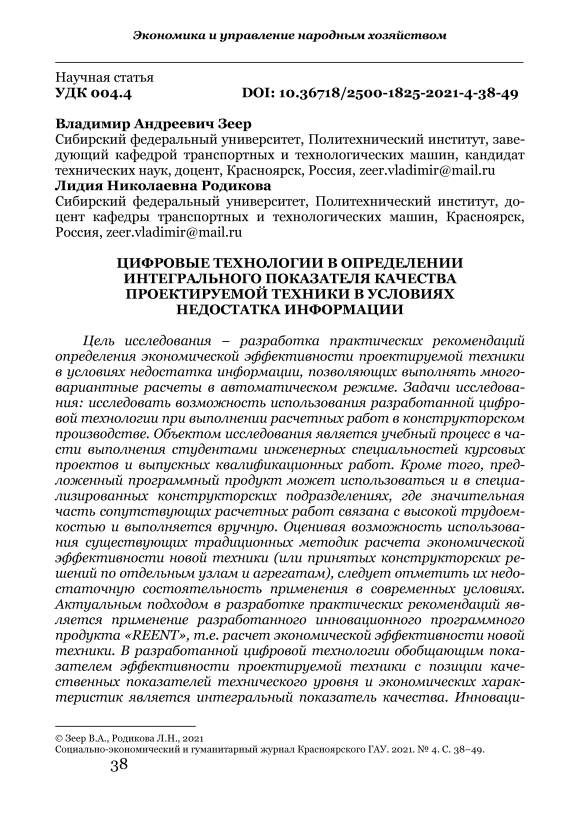 Экономика и управление народным хозяйством

Научная статья
УДК 004.4 DOI: 10.36718/2500-1825-2021-4-38-49

Владимир Андреевич Зеер
Сибирский федеральный университет, Политехнический институт, заведующий кафедрой транспортных и технологических машин, кандидат технических наук, доцент, Красноярск, Россия, zeer.vladimir@mail.ru
Лидия Николаевна Родикова
Сибирский федеральный университет, Политехнический институт, доцент кафедры транспортных и технологических машин, Красноярск, Россия, zeer.vladimir@mail.ru

ЦИФРОВЫЕ ТЕХНОЛОГИИ В ОПРЕДЕЛЕНИИ ИНТЕГРАЛЬНОГО ПОКАЗАТЕЛЯ КАЧЕСТВА ПРОЕКТИРУЕМОЙ ТЕХНИКИ В УСЛОВИЯХ НЕДОСТАТКА ИНФОРМАЦИИ

Цель исследования – разработка практических рекомендаций определения экономической эффективности проектируемой техники в условиях недостатка информации, позволяющих выполнять многовариантные расчеты в автоматическом режиме. Задачи исследования: исследовать возможность использования разработанной цифровой технологии при выполнении расчетных работ в конструкторском производстве. Объектом исследования является учебный процесс в части выполнения студентами инженерных специальностей курсовых проектов и выпускных квалификационных работ. Кроме того, предложенный программный продукт может использоваться и в специализированных конструкторских подразделениях, где значительная часть сопутствующих расчетных работ связана с высокой трудоемкостью и выполняется вручную. Оценивая возможность использования существующих традиционных методик расчета экономической эффективности новой техники (или принятых конструкторских решений по отдельным узлам и агрегатам), следует отметить их недостаточную состоятельность применения в современных условиях. Актуальным подходом в разработке практических рекомендаций является применение разработанного инновационного программного продукта «REENT», т.е. расчет экономической эффективности новой техники. В разработанной цифровой технологии обобщающим показателем эффективности проектируемой техники с позиции качественных показателей технического уровня и экономических характеристик является интегральный показатель качества. Инноваци-

© Зеер В.А., Родикова Л.Н., 2021
Социально-экономический и гуманитарный журнал Красноярского ГАУ. 2021. № 4. С. 38–49.

38